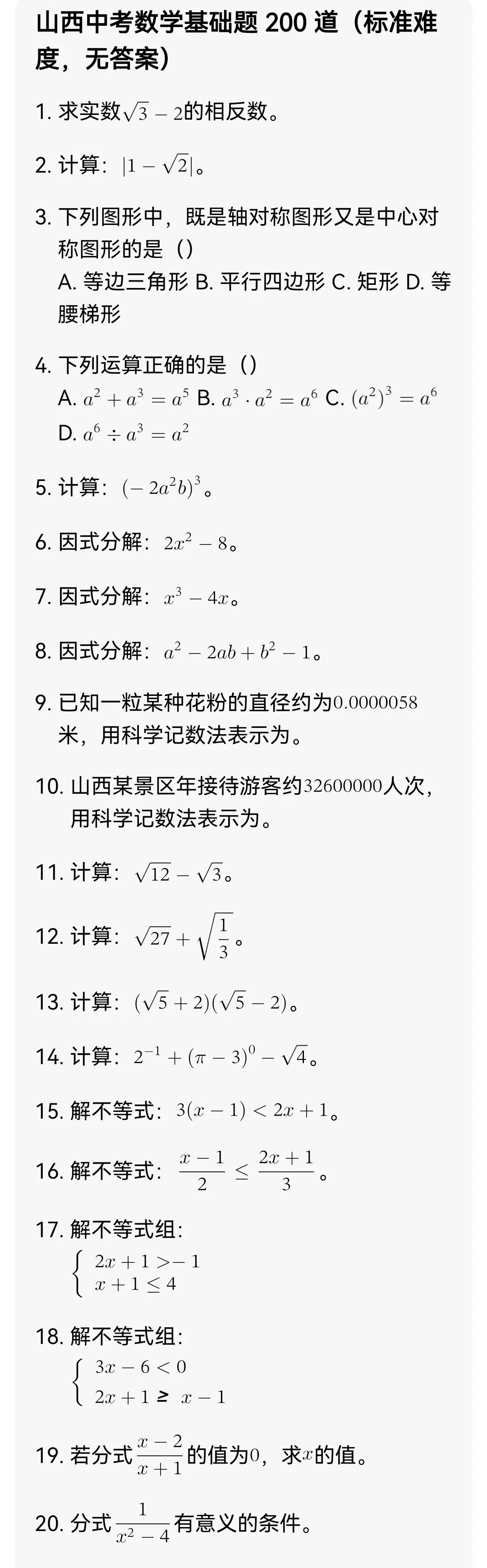 山西中考数学基础题 200 道（标准难度，无答案）

1. 求实数$\sqrt{3}-2$的相反数。

2. 计算：$|1-\sqrt{2}|$。

3. 下列图形中，既是轴对称图形又是中心对称图形的是（）
A. 等边三角形 B. 平行四边形 C. 矩形 D. 等腰梯形

4. 下列运算正确的是（）
A. $a^2+a^3=a^5$ B. $a^3\cdot a^2=a^6$ C. $(a^2)^3=a^6$ D. $a^6\div a^3=a^2$

5. 计算：$(-2a^2b)^3$。

6. 因式分解：$2x^2-8$。

7. 因式分解：$x^3-4x$。

8. 因式分解：$a^2-2ab+b^2-1$。

9. 已知一粒某种花粉的直径约为$0.0000058$米，用科学记数法表示为。

10. 山西某景区年接待游客约$32600000$人次，用科学记数法表示为。

11. 计算：$\sqrt{12}-\sqrt{3}$。

12. 计算：$\sqrt{27}+\sqrt{\frac{1}{3}}$。

13. 计算：$(\sqrt{5}+2)(\sqrt{5}-2)$。

14. 计算：$2^{-1}+(\pi-3)^0-\sqrt{4}$。

15. 解不等式：$3(x-1)<2x+1$。

16. 解不等式：$\frac{x-1}{2}\leq\frac{2x+1}{3}$。

17. 解不等式组：
$\begin{cases}2x+1>-1\\x+1\leq 4\end{cases}$

18. 解不等式组：
$\begin{cases}3x-6<0\\2x+1\geq x-1\end{cases}$

19. 若分式$\frac{x-2}{x+1}$的值为$0$，求$x$的值。

20. 分式$\frac{1}{x^2-4}$有意义的条件。